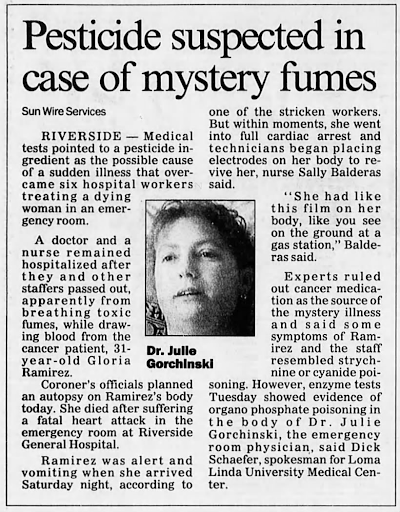 Pesticide suspected in case of mystery fumes

Sun Wire Services

RIVERSIDE — Medical tests pointed to a pesticide ingredient as the possible cause of a sudden illness that overcame six hospital workers treating a dying woman in an emergency room.

A doctor and a nurse remained hospitalized after they and other staffers passed out, apparently from breathing toxic fumes, while drawing blood from the cancer patient, 31-year-old Gloria Ramirez.

Coroner's officials planned an autopsy on Ramirez's body today. She died after suffering a fatal heart attack in the emergency room at Riverside General Hospital.

Ramirez was alert and vomiting when she arrived Saturday night, according to one of the stricken workers. But within moments, she went into full cardiac arrest and technicians began placing electrodes on her body to revive her, nurse Sally Balderas said.

"She had like this film on her body, like you see on the ground at a gas station," Balderas said.

Experts ruled out cancer medication as the source of the mystery illness and said some symptoms of Ramirez and the staff resembled strychnine or cyanide poisoning. However, enzyme tests Tuesday showed evidence of organo phosphate poisoning in the body of Dr. Julie Gorchinski, the emergency room physician, said Dick Schaefer, spokesman for Loma Linda University Medical Center.

Dr. Julie Gorchinski